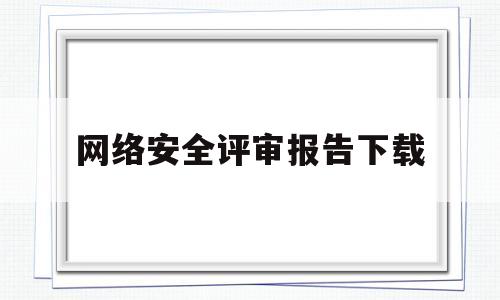 网络安全评审报告下载